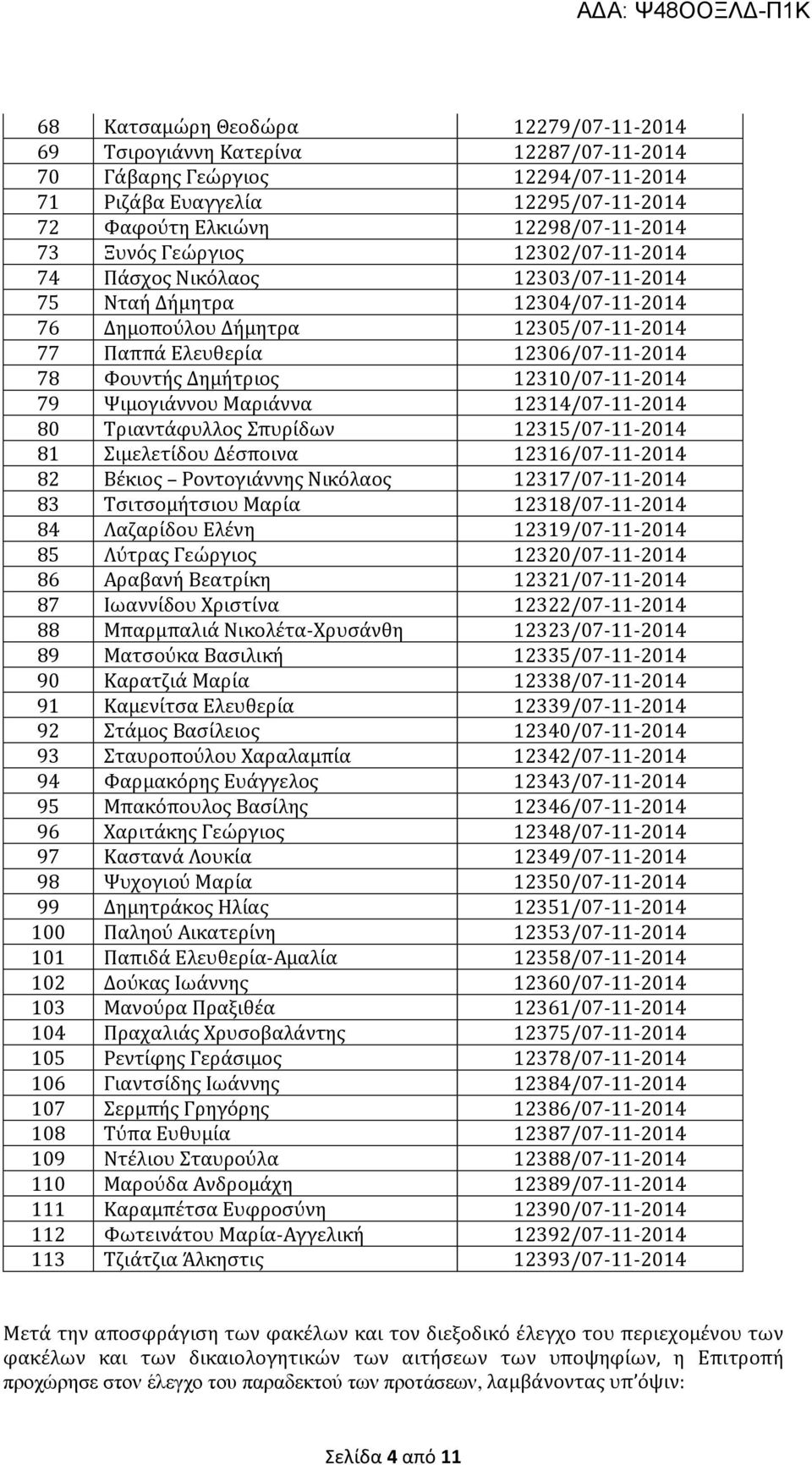 ΑΔΑ: Ψ48ΟΟΞΛΔ-Π1Κ

| 68 | Κατσαμώρη Θεοδώρα | 12279/07-11-2014 |
|---|---|---|
| 69 | Τσιρογιάννη Κατερίνα | 12287/07-11-2014 |
| 70 | Γάβαρης Γεώργιος | 12294/07-11-2014 |
| 71 | Ριζάβα Ευαγγελία | 12295/07-11-2014 |
| 72 | Φαφούτη Ελκιώνη | 12298/07-11-2014 |
| 73 | Ξυνός Γεώργιος | 12302/07-11-2014 |
| 74 | Πάσχος Νικόλαος | 12303/07-11-2014 |
| 75 | Νταή Δήμητρα | 12304/07-11-2014 |
| 76 | Δημοπούλου Δήμητρα | 12305/07-11-2014 |
| 77 | Παππά Ελευθερία | 12306/07-11-2014 |
| 78 | Φουντής Δημήτριος | 12310/07-11-2014 |
| 79 | Ψιμογιάννου Μαριάννα | 12314/07-11-2014 |
| 80 | Τριαντάφυλλος Σπυρίδων | 12315/07-11-2014 |
| 81 | Σιμελετίδου Δέσποινα | 12316/07-11-2014 |
| 82 | Βέκιος – Ροντογιάννης Νικόλαος | 12317/07-11-2014 |
| 83 | Τσιτσομήτσιου Μαρία | 12318/07-11-2014 |
| 84 | Λαζαρίδου Ελένη | 12319/07-11-2014 |
| 85 | Λύτρας Γεώργιος | 12320/07-11-2014 |
| 86 | Αραβανή Βεατρίκη | 12321/07-11-2014 |
| 87 | Ιωαννίδου Χριστίνα | 12322/07-11-2014 |
| 88 | Μπαρμπαλιά Νικολέτα-Χρυσάνθη | 12323/07-11-2014 |
| 89 | Ματσούκα Βασιλική | 12335/07-11-2014 |
| 90 | Καρατζιά Μαρία | 12338/07-11-2014 |
| 91 | Καμενίτσα Ελευθερία | 12339/07-11-2014 |
| 92 | Στάμος Βασίλειος | 12340/07-11-2014 |
| 93 | Σταυροπούλου Χαραλαμπία | 12342/07-11-2014 |
| 94 | Φαρμακόρης Ευάγγελος | 12343/07-11-2014 |
| 95 | Μπακόπουλος Βασίλης | 12346/07-11-2014 |
| 96 | Χαριτάκης Γεώργιος | 12348/07-11-2014 |
| 97 | Καστανά Λουκία | 12349/07-11-2014 |
| 98 | Ψυχογιού Μαρία | 12350/07-11-2014 |
| 99 | Δημητράκος Ηλίας | 12351/07-11-2014 |
| 100 | Παληού Αικατερίνη | 12353/07-11-2014 |
| 101 | Παπιδά Ελευθερία-Αμαλία | 12358/07-11-2014 |
| 102 | Δούκας Ιωάννης | 12360/07-11-2014 |
| 103 | Μανούρα Πραξιθέα | 12361/07-11-2014 |
| 104 | Πραχαλιάς Χρυσοβαλάντης | 12375/07-11-2014 |
| 105 | Ρεντίφης Γεράσιμος | 12378/07-11-2014 |
| 106 | Γιαντσίδης Ιωάννης | 12384/07-11-2014 |
| 107 | Σερμπής Γρηγόρης | 12386/07-11-2014 |
| 108 | Τύπα Ευθυμία | 12387/07-11-2014 |
| 109 | Ντέλιου Σταυρούλα | 12388/07-11-2014 |
| 110 | Μαρούδα Ανδρομάχη | 12389/07-11-2014 |
| 111 | Καραμπέτσα Ευφροσύνη | 12390/07-11-2014 |
| 112 | Φωτεινάτου Μαρία-Αγγελική | 12392/07-11-2014 |
| 113 | Τζιάτζια Άλκηστις | 12393/07-11-2014 |

Μετά την αποσφράγιση των φακέλων και τον διεξοδικό έλεγχο του περιεχομένου των φακέλων και των δικαιολογητικών των αιτήσεων των υποψηφίων, η Επιτροπή προχώρησε στον έλεγχο του παραδεκτού των προτάσεων, λαμβάνοντας υπ'όψιν:

Σελίδα 4 από 11